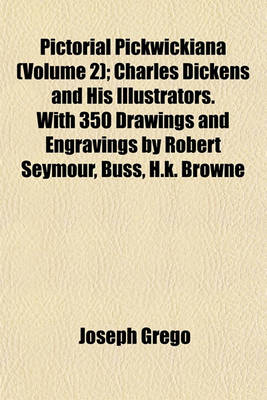 Pictorial Pickwickiana (Volume 2); Charles Dickens and His Illustrators. With 350 Drawings and Engravings by Robert Seymour, Buss, H.k. Browne

Joseph Grego